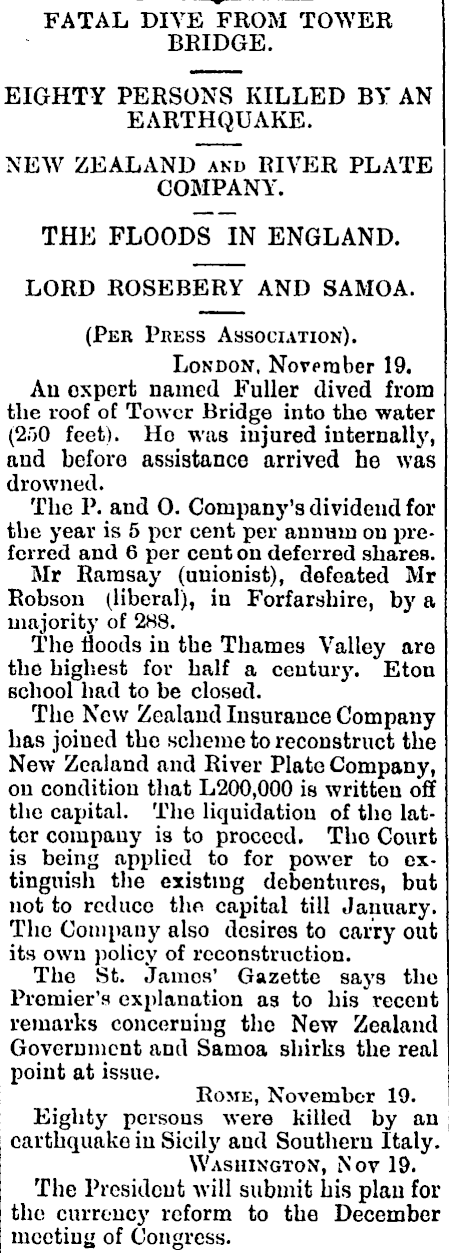 FATAL DIVE FROM TOWER BRIDGE.

EIGHTY PERSONS KILLED BY AN EARTHQUAKE.

NEW ZEALAND AND RIVER PLATE COMPANY.

THE FLOODS IN ENGLAND.

LORD ROSEBERY AND SAMOA.

(PER PRESS ASSOCIATION).

LONDON, November 19.

An expert named Fuller dived from the roof of Tower Bridge into the water (250 feet). He was injured internally, and before assistance arrived he was drowned.

The P. and O. Company's dividend for the year is 5 per cent per annum on preferred and 6 per cent on deferred shares.

Mr Ramsay (unionist), defeated Mr Robson (liberal), in Forfarshire, by a majority of 288.

The floods in the Thames Valley are the highest for half a century. Eton school had to be closed.

The New Zealand Insurance Company has joined the scheme to reconstruct the New Zealand and River Plate Company, on condition that L200,000 is written off the capital. The liquidation of the latter company is to proceed. The Court is being applied to for power to extinguish the existing debentures, but not to reduce the capital till January. The Company also desires to carry out its own policy of reconstruction.

The St. James' Gazette says the Premier's explanation as to his recent remarks concerning the New Zealand Government and Samoa shirks the real point at issue.

ROME, November 19.

Eighty persons were killed by an earthquake in Sicily and Southern Italy.

WASHINGTON, Nov 19.

The President will submit his plan for the currency reform to the December meeting of Congress.